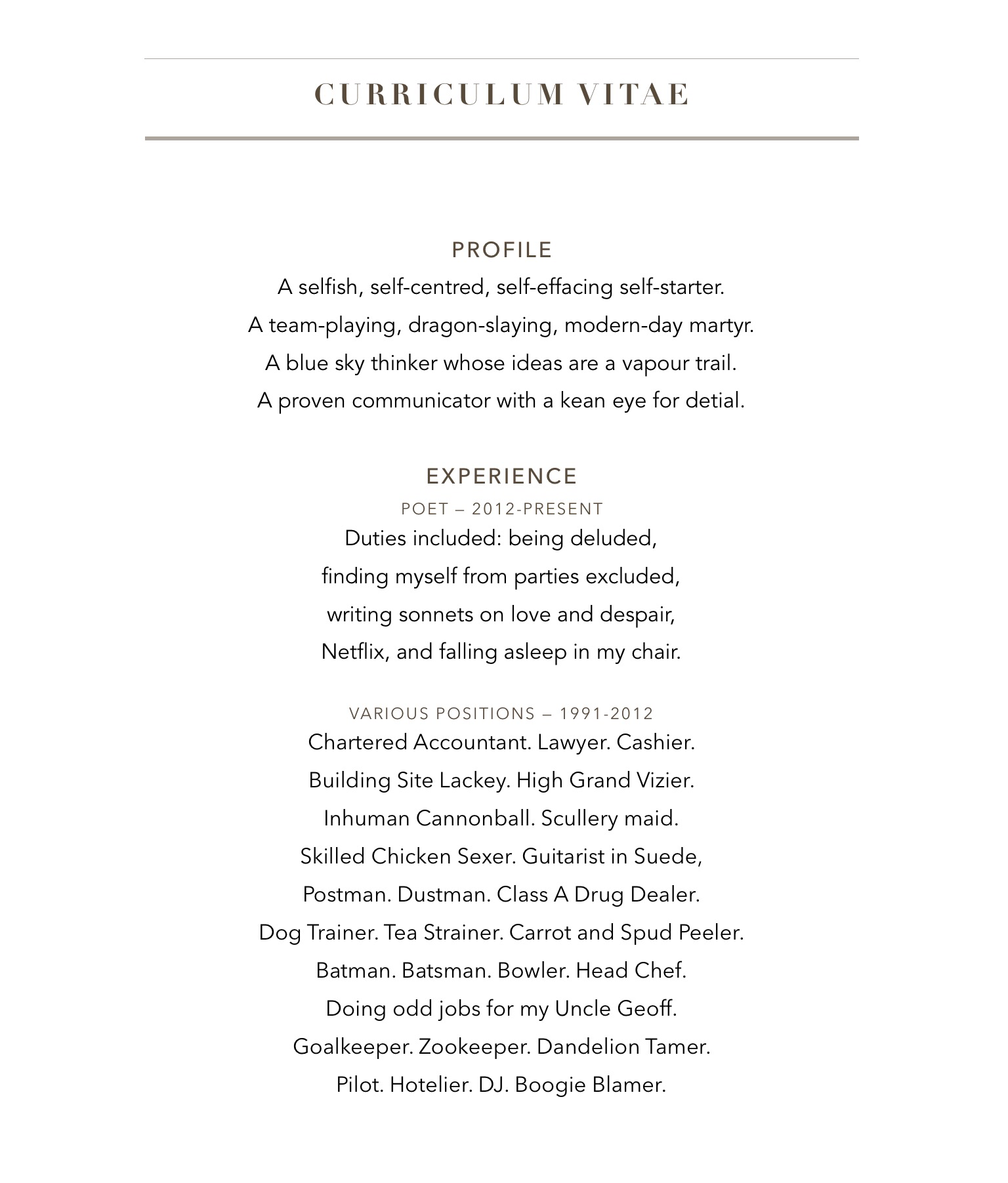 CURRICULUM VITAE

PROFILE
A selfish, self-centred, self-effacing self-starter.
A team-playing, dragon-slaying, modern-day martyr.
A blue sky thinker whose ideas are a vapour trail.
A proven communicator with a kean eye for detial.

EXPERIENCE
POET – 2012-PRESENT
Duties included: being deluded,
finding myself from parties excluded,
writing sonnets on love and despair,
Netflix, and falling asleep in my chair.

VARIOUS POSITIONS – 1991-2012
Chartered Accountant. Lawyer. Cashier.
Building Site Lackey. High Grand Vizier.
Inhuman Cannonball. Scullery maid.
Skilled Chicken Sexer. Guitarist in Suede,
Postman. Dustman. Class A Drug Dealer.
Dog Trainer. Tea Strainer. Carrot and Spud Peeler.
Batman. Batsman. Bowler. Head Chef.
Doing odd jobs for my Uncle Geoff.
Goalkeeper. Zookeeper. Dandelion Tamer.
Pilot. Hotelier. DJ. Boogie Blamer.